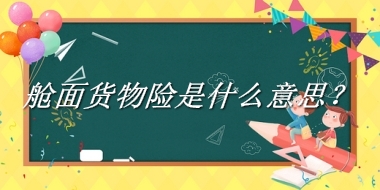 舱面货物险是什么意思？